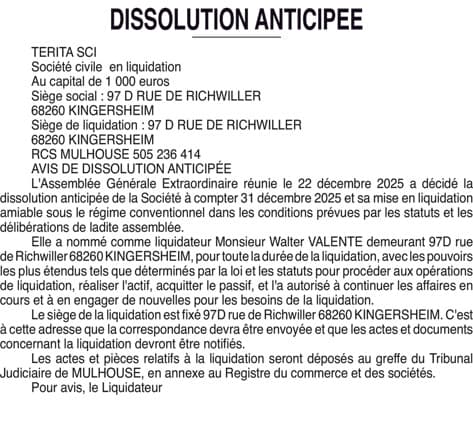 DISSOLUTION ANTICIPEE

TERITA SCI
Société civile en liquidation
Au capital de 1 000 euros
Siège social : 97 D RUE DE RICHWILLER
68260 KINGERSHEIM
Siège de liquidation : 97 D RUE DE RICHWILLER
68260 KINGERSHEIM
RCS MULHOUSE 505 236 414
AVIS DE DISSOLUTION ANTICIPÉE

L'Assemblée Générale Extraordinaire réunie le 22 décembre 2025 a décidé la dissolution anticipée de la Société à compter 31 décembre 2025 et sa mise en liquidation amiable sous le régime conventionnel dans les conditions prévues par les statuts et les délibérations de ladite assemblée.

Elle a nommé comme liquidateur Monsieur Walter VALENTE demeurant 97D rue de Richwiller 68260 KINGERSHEIM, pour toute la durée de la liquidation, avec les pouvoirs les plus étendus tels que déterminés par la loi et les statuts pour procéder aux opérations de liquidation, réaliser l'actif, acquitter le passif, et l'a autorisé à continuer les affaires en cours et à en engager de nouvelles pour les besoins de la liquidation.

Le siège de la liquidation est fixé 97D rue de Richwiller 68260 KINGERSHEIM. C'est à cette adresse que la correspondance devra être envoyée et que les actes et documents concernant la liquidation devront être notifiés.

Les actes et pièces relatifs à la liquidation seront déposés au greffe du Tribunal Judiciaire de MULHOUSE, en annexe au Registre du commerce et des sociétés.

Pour avis, le Liquidateur